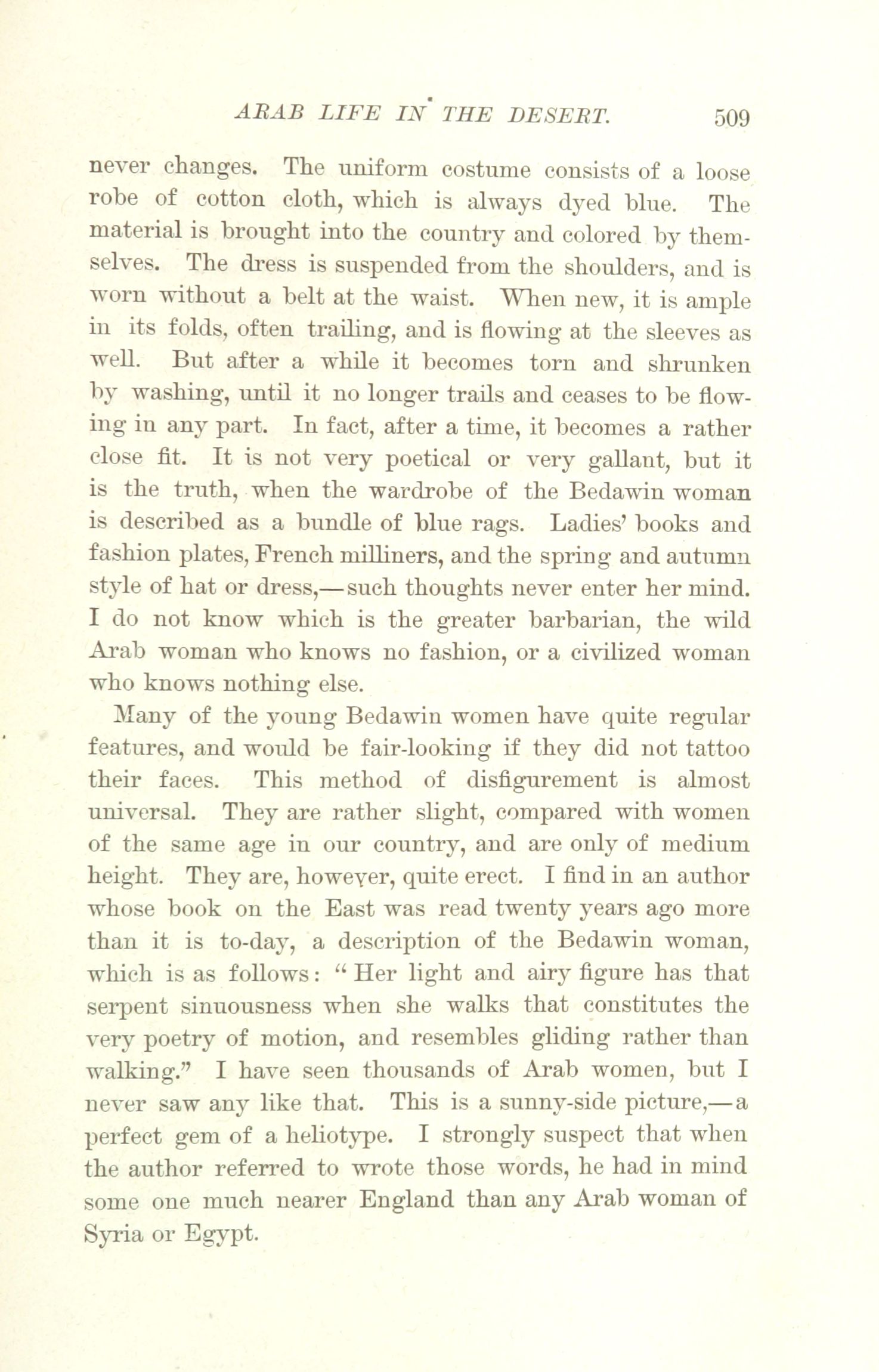 ARAB LIFE IN THE DESERT. 509

never changes. The uniform costume consists of a loose robe of cotton cloth, which is always dyed blue. The material is brought into the country and colored by themselves. The dress is suspended from the shoulders, and is worn without a belt at the waist. When new, it is ample in its folds, often trailing, and is flowing at the sleeves as well. But after a while it becomes torn and shrunken by washing, until it no longer trails and ceases to be flowing in any part. In fact, after a time, it becomes a rather close fit. It is not very poetical or very gallant, but it is the truth, when the wardrobe of the Bedawin woman is described as a bundle of blue rags. Ladies' books and fashion plates, French milliners, and the spring and autumn style of hat or dress,—such thoughts never enter her mind. I do not know which is the greater barbarian, the wild Arab woman who knows no fashion, or a civilized woman who knows nothing else.

Many of the young Bedawin women have quite regular features, and would be fair-looking if they did not tattoo their faces. This method of disfigurement is almost universal. They are rather slight, compared with women of the same age in our country, and are only of medium height. They are, however, quite erect. I find in an author whose book on the East was read twenty years ago more than it is to-day, a description of the Bedawin woman, which is as follows: "Her light and airy figure has that serpent sinuousness when she walks that constitutes the very poetry of motion, and resembles gliding rather than walking." I have seen thousands of Arab women, but I never saw any like that. This is a sunny-side picture,—a perfect gem of a heliotype. I strongly suspect that when the author referred to wrote those words, he had in mind some one much nearer England than any Arab woman of Syria or Egypt.